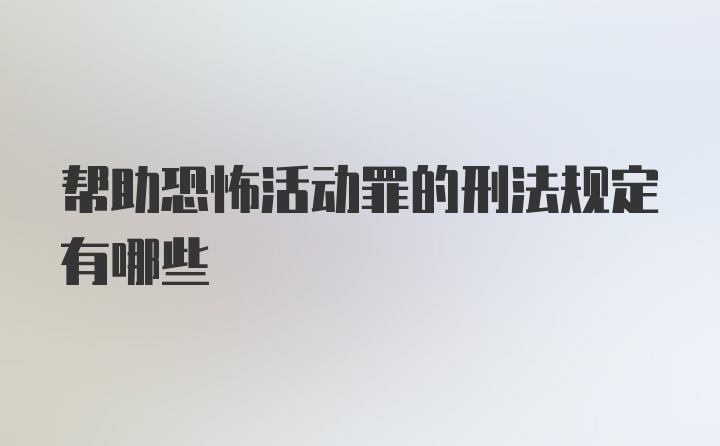 帮助恐怖活动罪的刑法规定有哪些